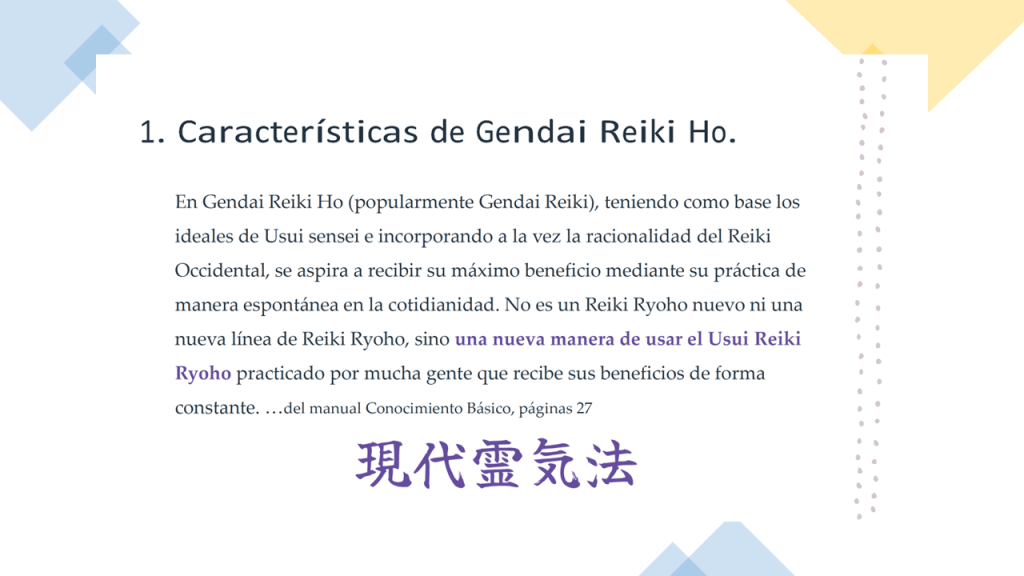 1. Características de Gendai Reiki Ho.

En Gendai Reiki Ho (popularmente Gendai Reiki), teniendo como base los ideales de Usui sensei e incorporando a la vez la racionalidad del Reiki Occidental, se aspira a recibir su máximo beneficio mediante su práctica de manera espontánea en la cotidianidad. No es un Reiki Ryoho nuevo ni una nueva línea de Reiki Ryoho, sino una nueva manera de usar el Usui Reiki Ryoho practicado por mucha gente que recibe sus beneficios de forma constante. …del manual Conocimiento Básico, páginas 27

現代霊気法